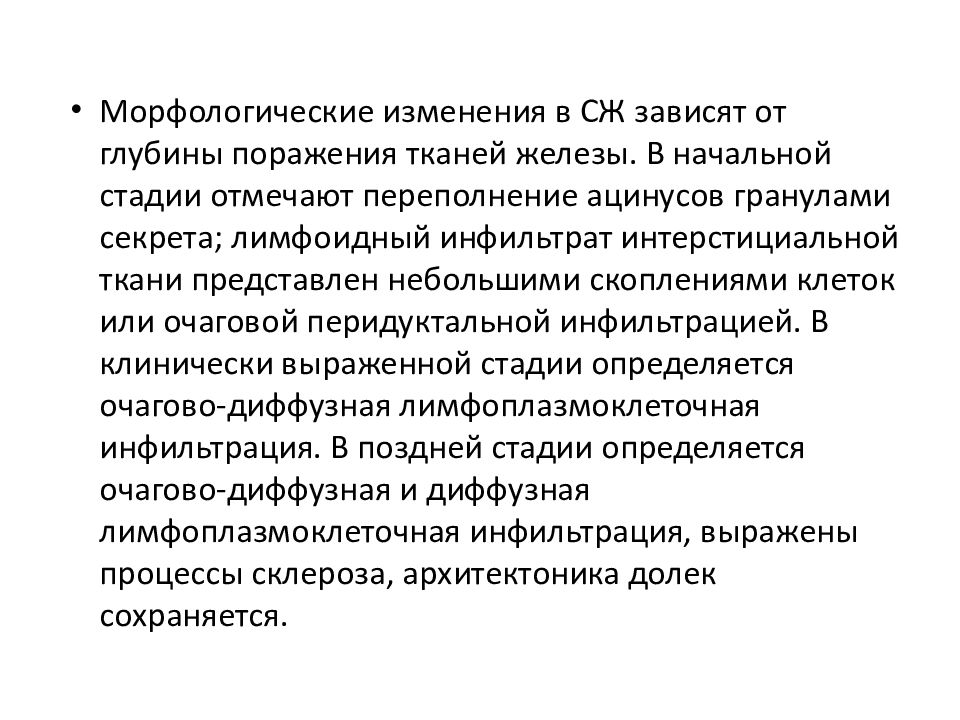 • Морфологические изменения в СЖ зависят от глубины поражения тканей железы. В начальной стадии отмечают переполнение ацинусов гранулами секрета; лимфоидный инфильтрат интерстициальной ткани представлен небольшими скоплениями клеток или очаговой перидуктальной инфильтрацией. В клинически выраженной стадии определяется очагово-диффузная лимфоплазмоклеточная инфильтрация. В поздней стадии определяется очагово-диффузная и диффузная лимфоплазмоклеточная инфильтрация, выражены процессы склероза, архитектоника долек сохраняется.